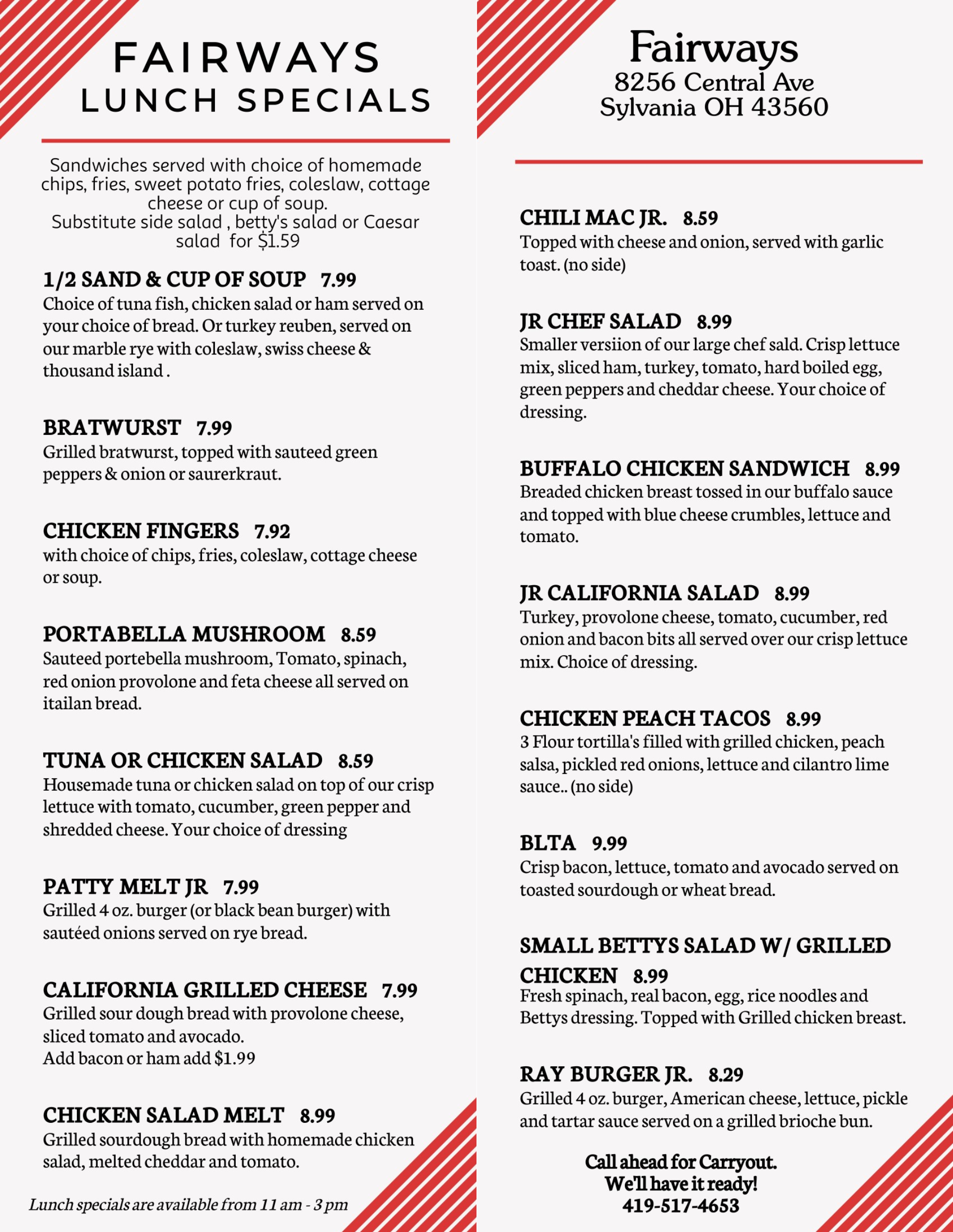 FAIRWAYS
LUNCH SPECIALS

Sandwiches served with choice of homemade chips, fries, sweet potato fries, coleslaw, cottage cheese or cup of soup.
Substitute side salad , betty's salad or Caesar salad for $1.59

1/2 SAND & CUP OF SOUP 7.99
Choice of tuna fish, chicken salad or ham served on your choice of bread. Or turkey reuben, served on our marble rye with coleslaw, swiss cheese & thousand island .

BRATWURST 7.99
Grilled bratwurst, topped with sauteed green peppers & onion or saurerkraut.

CHICKEN FINGERS 7.92
with choice of chips, fries, coleslaw, cottage cheese or soup.

PORTABELLA MUSHROOM 8.59
Sauteed portebella mushroom, Tomato, spinach, red onion provolone and feta cheese all served on itailan bread.

TUNA OR CHICKEN SALAD 8.59
Housemade tuna or chicken salad on top of our crisp lettuce with tomato, cucumber, green pepper and shredded cheese. Your choice of dressing

PATTY MELT JR 7.99
Grilled 4 oz. burger (or black bean burger) with sautéed onions served on rye bread.

CALIFORNIA GRILLED CHEESE 7.99
Grilled sour dough bread with provolone cheese, sliced tomato and avocado.
Add bacon or ham add $1.99

CHICKEN SALAD MELT 8.99
Grilled sourdough bread with homemade chicken salad, melted cheddar and tomato.

Lunch specials are available from 11 am - 3 pm

Fairways
8256 Central Ave
Sylvania OH 43560

CHILI MAC JR. 8.59
Topped with cheese and onion, served with garlic toast. (no side)

JR CHEF SALAD 8.99
Smaller versiion of our large chef sald. Crisp lettuce mix, sliced ham, turkey, tomato, hard boiled egg, green peppers and cheddar cheese. Your choice of dressing.

BUFFALO CHICKEN SANDWICH 8.99
Breaded chicken breast tossed in our buffalo sauce and topped with blue cheese crumbles, lettuce and tomato.

JR CALIFORNIA SALAD 8.99
Turkey, provolone cheese, tomato, cucumber, red onion and bacon bits all served over our crisp lettuce mix. Choice of dressing.

CHICKEN PEACH TACOS 8.99
3 Flour tortilla's filled with grilled chicken, peach salsa, pickled red onions, lettuce and cilantro lime sauce.. (no side)

BLTA 9.99
Crisp bacon, lettuce, tomato and avocado served on toasted sourdough or wheat bread.

SMALL BETTYS SALAD W/ GRILLED CHICKEN 8.99
Fresh spinach, real bacon, egg, rice noodles and Bettys dressing. Topped with Grilled chicken breast.

RAY BURGER JR. 8.29
Grilled 4 oz. burger, American cheese, lettuce, pickle and tartar sauce served on a grilled brioche bun.

Call ahead for Carryout.
We'll have it ready!
419-517-4653